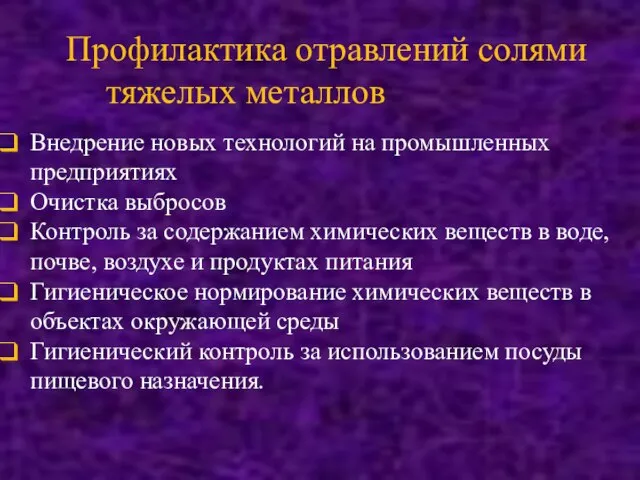 Профилактика отравлений солями тяжелых металлов

Внедрение новых технологий на промышленных предприятиях
Очистка выбросов
Контроль за содержанием химических веществ в воде, почве, воздухе и продуктах питания
Гигиеническое нормирование химических веществ в объектах окружающей среды
Гигиенический контроль за использованием посуды пищевого назначения.